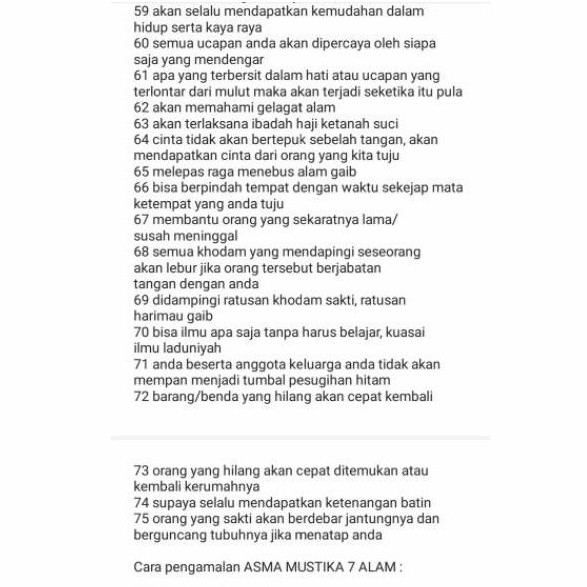 59 akan selalu mendapatkan kemudahan dalam hidup serta kaya raya
60 semua ucapan anda akan dipercaya oleh siapa saja yang mendengar
61 apa yang terbersit dalam hati atau ucapan yang terlontar dari mulut maka akan terjadi seketika itu pula
62 akan memahami gelagat alam
63 akan terlaksana ibadah haji ketanah suci
64 cinta tidak akan bertepuk sebelah tangan, akan mendapatkan cinta dari orang yang kita tuju
65 melepas raga menebus alam gaib
66 bisa berpindah tempat dengan waktu sekejap mata ketempat yang anda tuju
67 membantu orang yang sekaratnya lama/ susah meninggal
68 semua khodam yang mendapingi seseorang akan lebur jika orang tersebut berjabatan tangan dengan anda
69 didampingi ratusan khodam sakti, ratusan harimau gaib
70 bisa ilmu apa saja tanpa harus belajar, kuasai ilmu laduniyah
71 anda beserta anggota keluarga anda tidak akan mempan menjadi tumbal pesugihan hitam
72 barang/benda yang hilang akan cepat kembali

73 orang yang hilang akan cepat ditemukan atau kembali kerumahnya
74 supaya selalu mendapatkan ketenangan batin
75 orang yang sakti akan berdebar jantungnya dan berguncang tubuhnya jika menatap anda

Cara pengamalan ASMA MUSTIKA 7 ALAM :